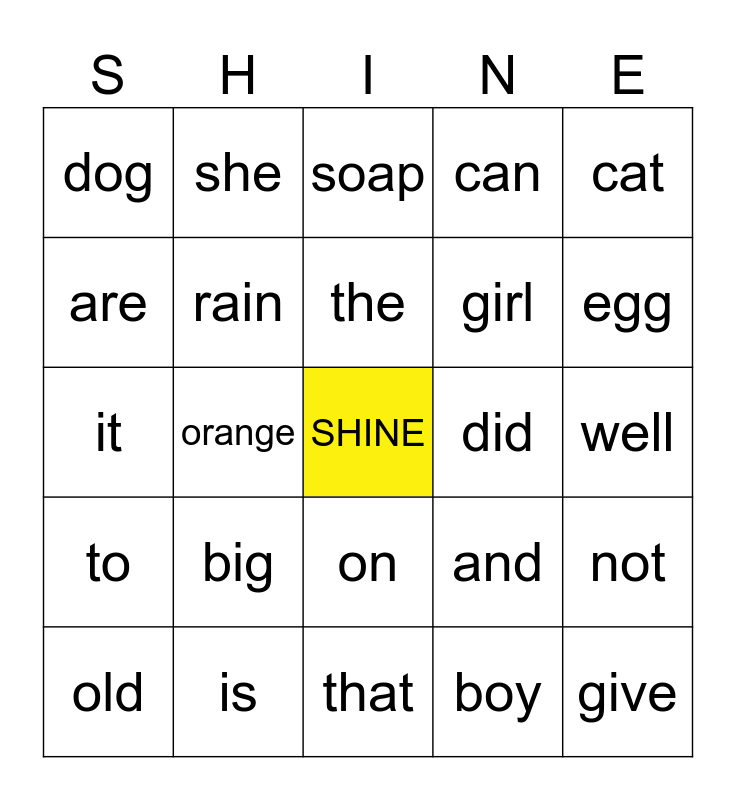 | S | H | I | N | E |
|---|---|---|---|---|
| dog | she | soap | can | cat |
| are | rain | the | girl | egg |
| it | orange | SHINE | did | well |
| to | big | on | and | not |
| old | is | that | boy | give |